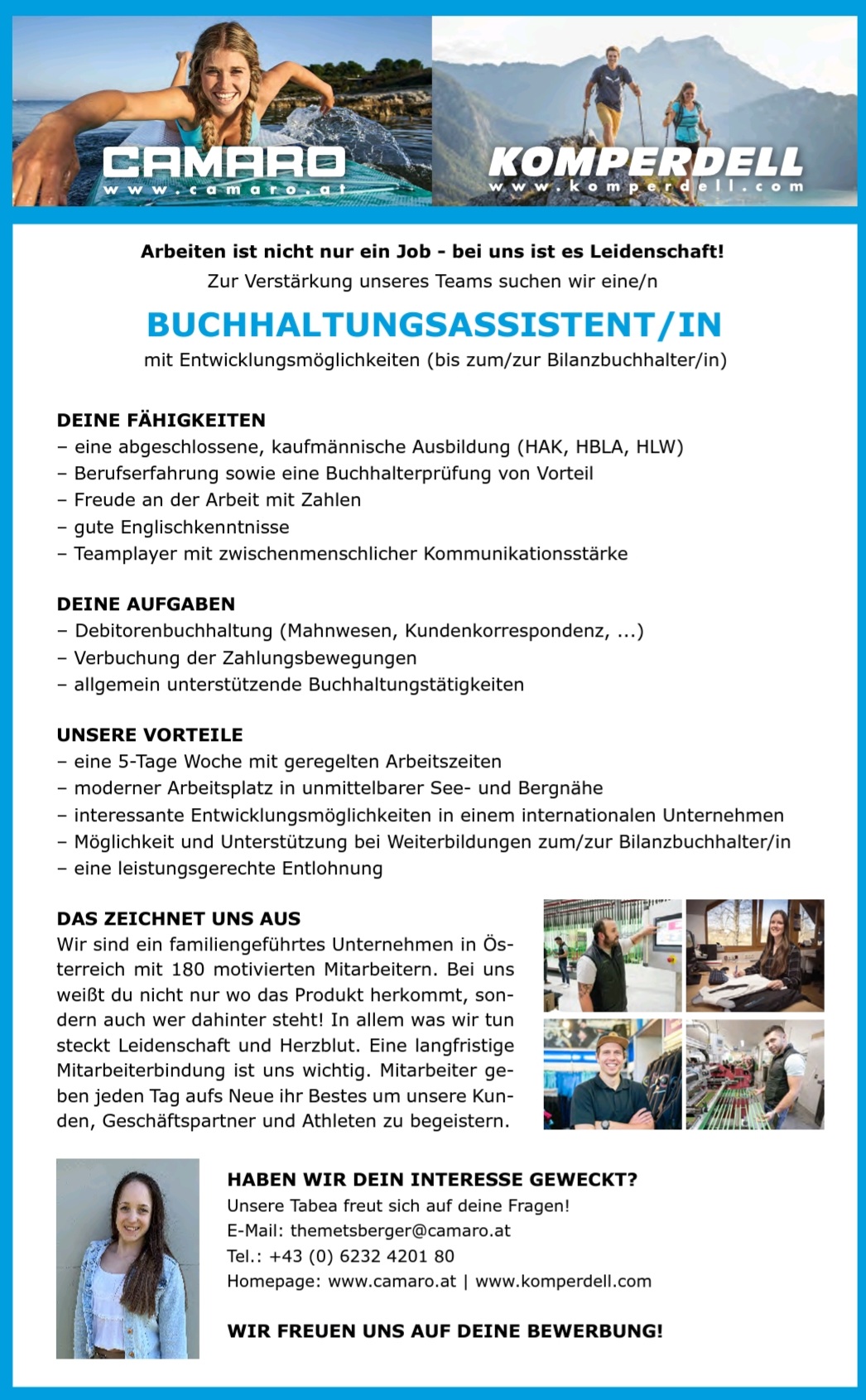 CAMARO
www.camaro.at

KOMPERDELL
www.komperdell.com

Arbeiten ist nicht nur ein Job - bei uns ist es Leidenschaft!
Zur Verstärkung unseres Teams suchen wir eine/n

BUCHHALTUNGSASSISTENT/IN
mit Entwicklungsmöglichkeiten (bis zum/zur Bilanzbuchhalter/in)

DEINE FÄHIGKEITEN
– eine abgeschlossene, kaufmännische Ausbildung (HAK, HBLA, HLW)
– Berufserfahrung sowie eine Buchhalterprüfung von Vorteil
– Freude an der Arbeit mit Zahlen
– gute Englischkenntnisse
– Teamplayer mit zwischenmenschlicher Kommunikationsstärke

DEINE AUFGABEN
– Debitorenbuchhaltung (Mahnwesen, Kundenkorrespondenz, ...)
– Verbuchung der Zahlungsbewegungen
– allgemein unterstützende Buchhaltungstätigkeiten

UNSERE VORTEILE
– eine 5-Tage Woche mit geregelten Arbeitszeiten
– moderner Arbeitsplatz in unmittelbarer See- und Bergnähe
– interessante Entwicklungsmöglichkeiten in einem internationalen Unternehmen
– Möglichkeit und Unterstützung bei Weiterbildungen zum/zur Bilanzbuchhalter/in
– eine leistungsgerechte Entlohnung

DAS ZEICHNET UNS AUS
Wir sind ein familiengeführtes Unternehmen in Österreich mit 180 motivierten Mitarbeitern. Bei uns weißt du nicht nur wo das Produkt herkommt, sondern auch wer dahinter steht! In allem was wir tun steckt Leidenschaft und Herzblut. Eine langfristige Mitarbeiterbindung ist uns wichtig. Mitarbeiter geben jeden Tag aufs Neue ihr Bestes um unsere Kunden, Geschäftspartner und Athleten zu begeistern.

HABEN WIR DEIN INTERESSE GEWECKT?
Unsere Tabea freut sich auf deine Fragen!
E-Mail: themetsberger@camaro.at
Tel.: +43 (0) 6232 4201 80
Homepage: www.camaro.at | www.komperdell.com

WIR FREUEN UNS AUF DEINE BEWERBUNG!